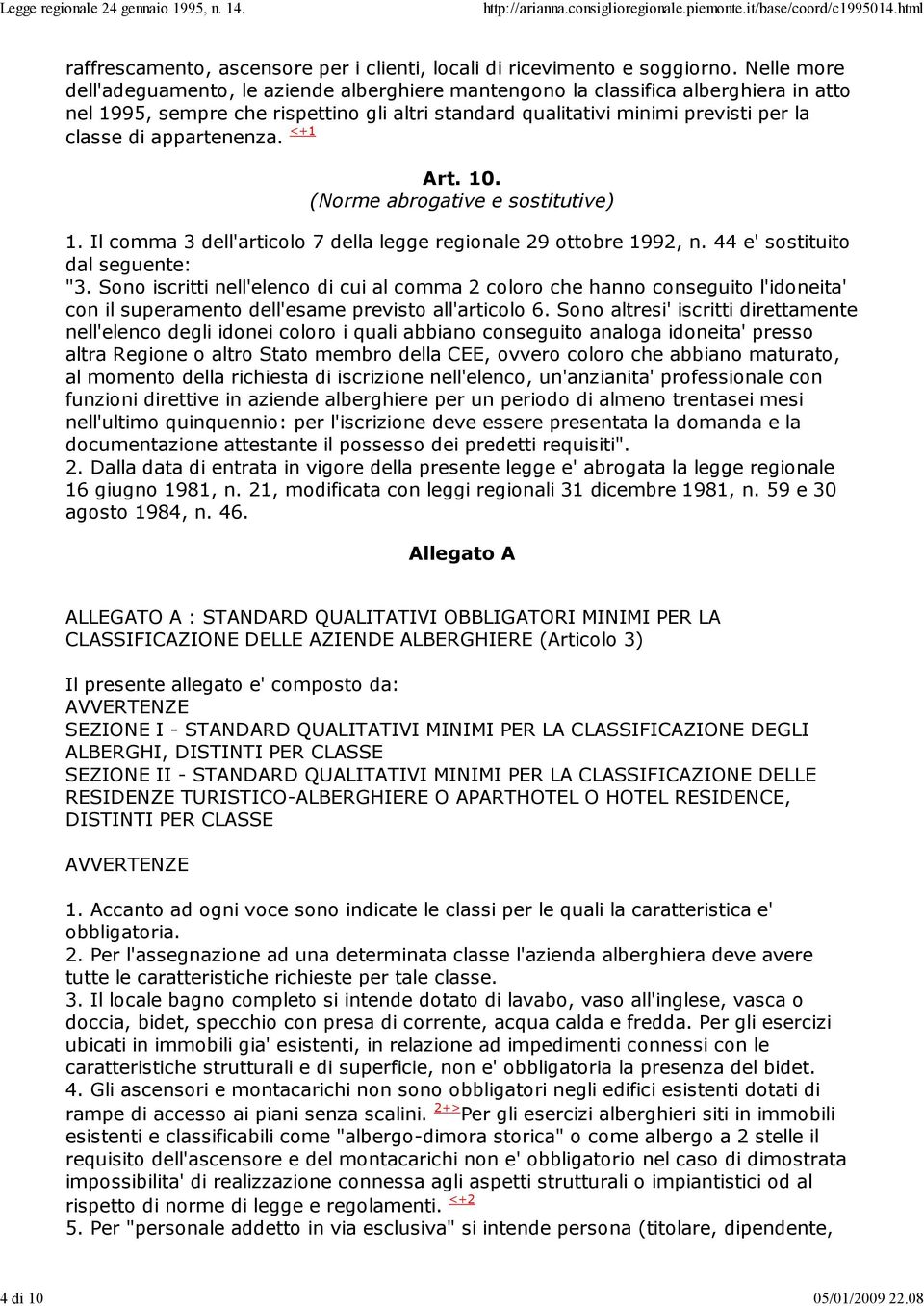 Legge regionale 24 gennaio 1995, n. 14.    http://arianna.consiglioregionale.piemonte.it/base/coord/c1995014.html

raffrescamento, ascensore per i clienti, locali di ricevimento e soggiorno. Nelle more dell'adeguamento, le aziende alberghiere mantengono la classifica alberghiera in atto nel 1995, sempre che rispettino gli altri standard qualitativi minimi previsti per la classe di appartenenza. <+1

Art. 10.
(Norme abrogative e sostitutive)

1. Il comma 3 dell'articolo 7 della legge regionale 29 ottobre 1992, n. 44 e' sostituito dal seguente:
"3. Sono iscritti nell'elenco di cui al comma 2 coloro che hanno conseguito l'idoneita' con il superamento dell'esame previsto all'articolo 6. Sono altresi' iscritti direttamente nell'elenco degli idonei coloro i quali abbiano conseguito analoga idoneita' presso altra Regione o altro Stato membro della CEE, ovvero coloro che abbiano maturato, al momento della richiesta di iscrizione nell'elenco, un'anzianita' professionale con funzioni direttive in aziende alberghiere per un periodo di almeno trentasei mesi nell'ultimo quinquennio: per l'iscrizione deve essere presentata la domanda e la documentazione attestante il possesso dei predetti requisiti".
2. Dalla data di entrata in vigore della presente legge e' abrogata la legge regionale 16 giugno 1981, n. 21, modificata con leggi regionali 31 dicembre 1981, n. 59 e 30 agosto 1984, n. 46.

Allegato A

ALLEGATO A : STANDARD QUALITATIVI OBBLIGATORI MINIMI PER LA CLASSIFICAZIONE DELLE AZIENDE ALBERGHIERE (Articolo 3)

Il presente allegato e' composto da:
AVVERTENZE
SEZIONE I - STANDARD QUALITATIVI MINIMI PER LA CLASSIFICAZIONE DEGLI ALBERGHI, DISTINTI PER CLASSE
SEZIONE II - STANDARD QUALITATIVI MINIMI PER LA CLASSIFICAZIONE DELLE RESIDENZE TURISTICO-ALBERGHIERE O APARTHOTEL O HOTEL RESIDENCE, DISTINTI PER CLASSE

AVVERTENZE

1. Accanto ad ogni voce sono indicate le classi per le quali la caratteristica e' obbligatoria.
2. Per l'assegnazione ad una determinata classe l'azienda alberghiera deve avere tutte le caratteristiche richieste per tale classe.
3. Il locale bagno completo si intende dotato di lavabo, vaso all'inglese, vasca o doccia, bidet, specchio con presa di corrente, acqua calda e fredda. Per gli esercizi ubicati in immobili gia' esistenti, in relazione ad impedimenti connessi con le caratteristiche strutturali e di superficie, non e' obbligatoria la presenza del bidet.
4. Gli ascensori e montacarichi non sono obbligatori negli edifici esistenti dotati di rampe di accesso ai piani senza scalini. 2+>Per gli esercizi alberghieri siti in immobili esistenti e classificabili come "albergo-dimora storica" o come albergo a 2 stelle il requisito dell'ascensore e del montacarichi non e' obbligatorio nel caso di dimostrata impossibilita' di realizzazione connessa agli aspetti strutturali o impiantistici od al rispetto di norme di legge e regolamenti. <+2
5. Per "personale addetto in via esclusiva" si intende persona (titolare, dipendente,

4 di 10    05/01/2009 22.08